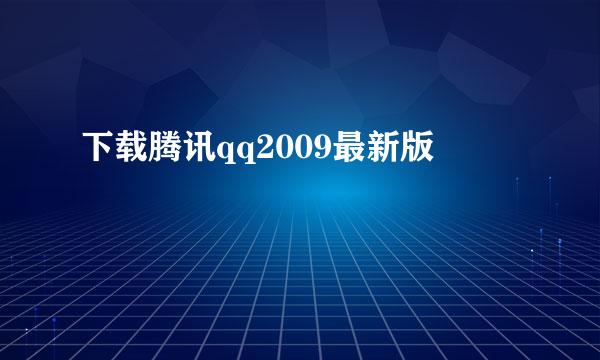 下载腾讯qq2009最新版